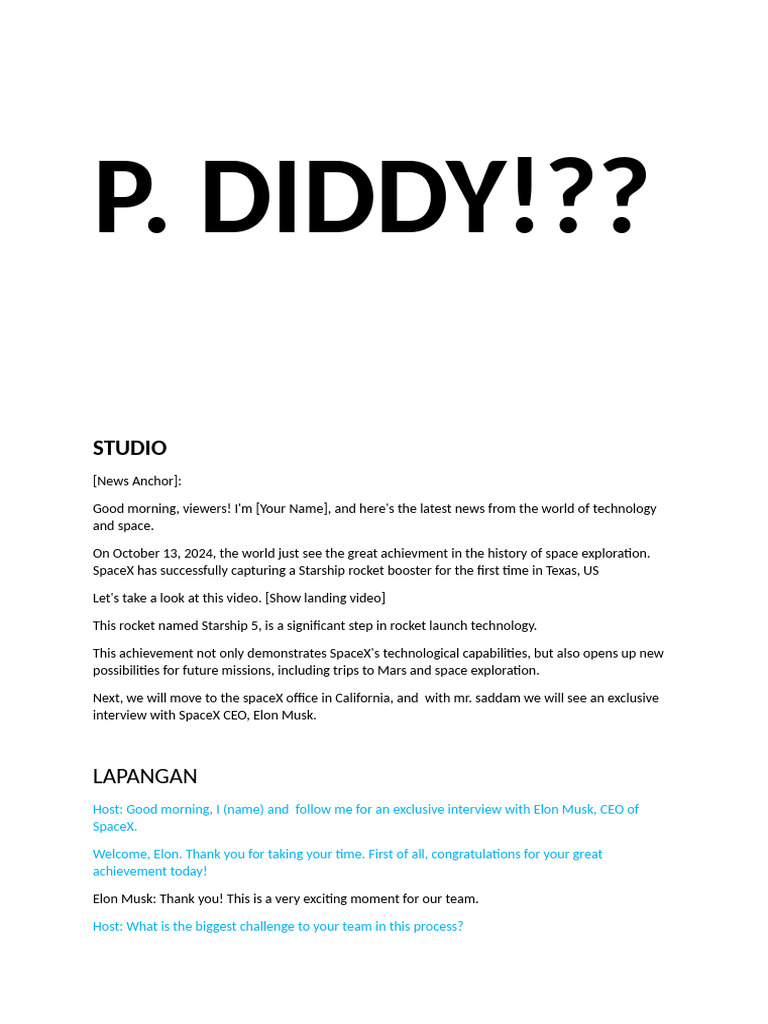 P. DIDDY!??

STUDIO

[News Anchor]:

Good morning, viewers! I'm [Your Name], and here's the latest news from the world of technology and space.

On October 13, 2024, the world just see the great achievment in the history of space exploration. SpaceX has successfully capturing a Starship rocket booster for the first time in Texas, US

Let's take a look at this video. [Show landing video]

This rocket named Starship 5, is a significant step in rocket launch technology.

This achievement not only demonstrates SpaceX's technological capabilities, but also opens up new possibilities for future missions, including trips to Mars and space exploration.

Next, we will move to the spaceX office in California, and with mr. saddam we will see an exclusive interview with SpaceX CEO, Elon Musk.

LAPANGAN

Host: Good morning, I (name) and follow me for an exclusive interview with Elon Musk, CEO of SpaceX.

Welcome, Elon. Thank you for taking your time. First of all, congratulations for your great achievement today!

Elon Musk: Thank you! This is a very exciting moment for our team.

Host: What is the biggest challenge to your team in this process?